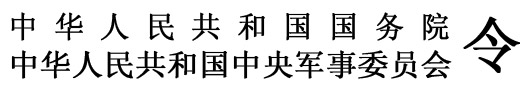 中华人民共和国国务院
中华人民共和国中央军事委员会
令